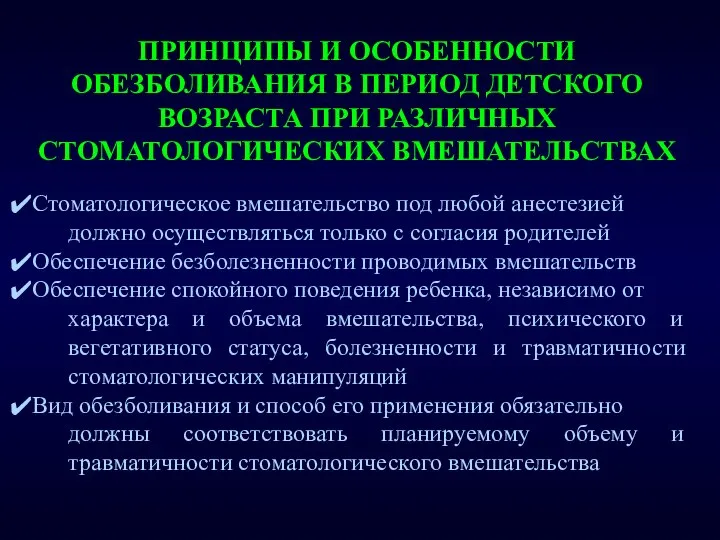 ПРИНЦИПЫ И ОСОБЕННОСТИ ОБЕЗБОЛИВАНИЯ В ПЕРИОД ДЕТСКОГО ВОЗРАСТА ПРИ РАЗЛИЧНЫХ СТОМАТОЛОГИЧЕСКИХ ВМЕШАТЕЛЬСТВАХ

✔Стоматологическое вмешательство под любой анестезией должно осуществляться только с согласия родителей
✔Обеспечение безболезненности проводимых вмешательств
✔Обеспечение спокойного поведения ребенка, независимо от характера и объема вмешательства, психического и вегетативного статуса, болезненности и травматичности стоматологических манипуляций
✔Вид обезболивания и способ его применения обязательно должны соответствовать планируемому объему и травматичности стоматологического вмешательства